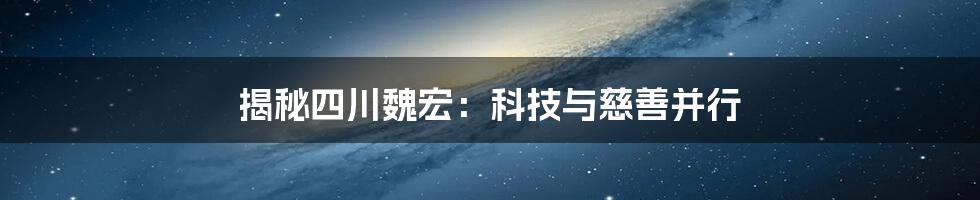 揭秘四川魏宏：科技与慈善并行